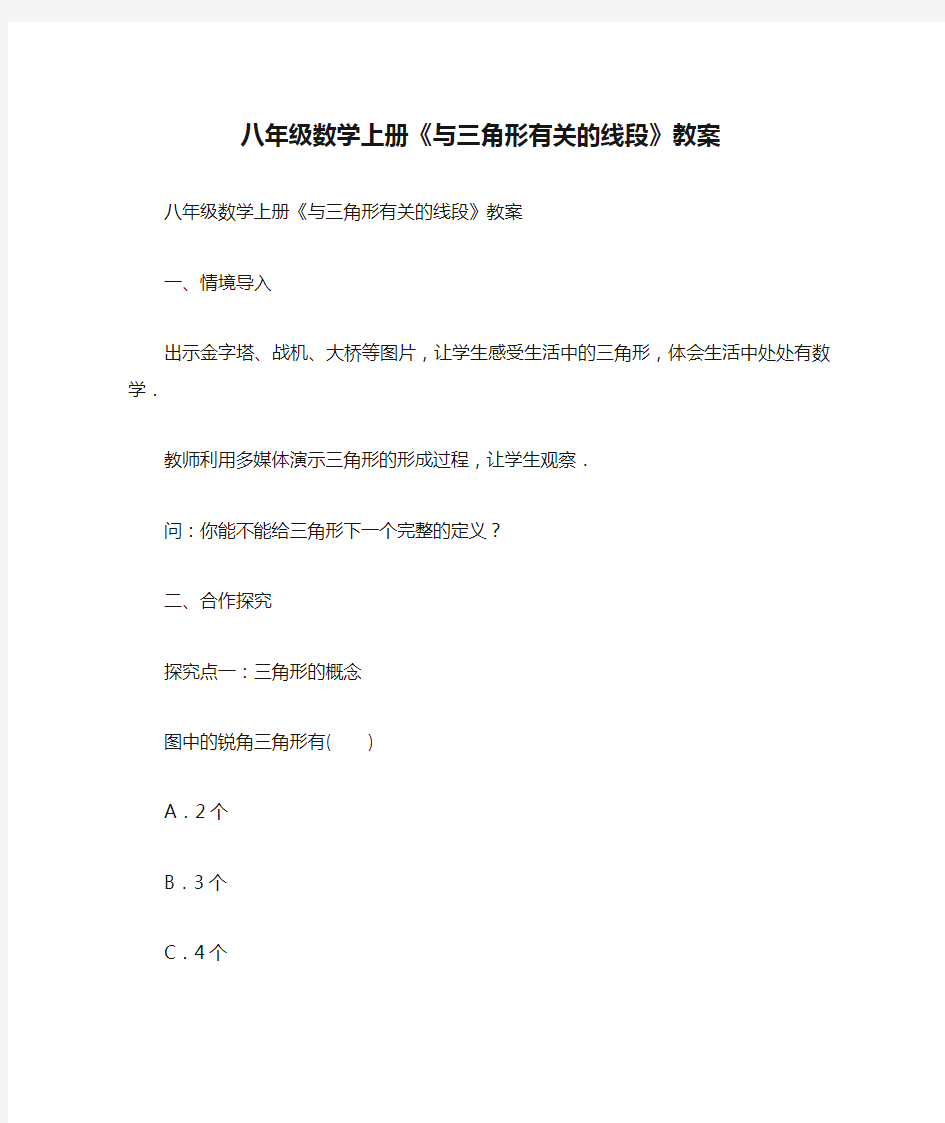 八年级数学上册《与三角形有关的线段》教案

八年级数学上册《与三角形有关的线段》教案

一、情境导入

出示金字塔、战机、大桥等图片，让学生感受生活中的三角形，体会生活中处处有数学．

教师利用多媒体演示三角形的形成过程，让学生观察．

问：你能不能给三角形下一个完整的定义？

二、合作探究

探究点一：三角形的概念

图中的锐角三角形有(　　)

A．2个

B．3个

C．4个